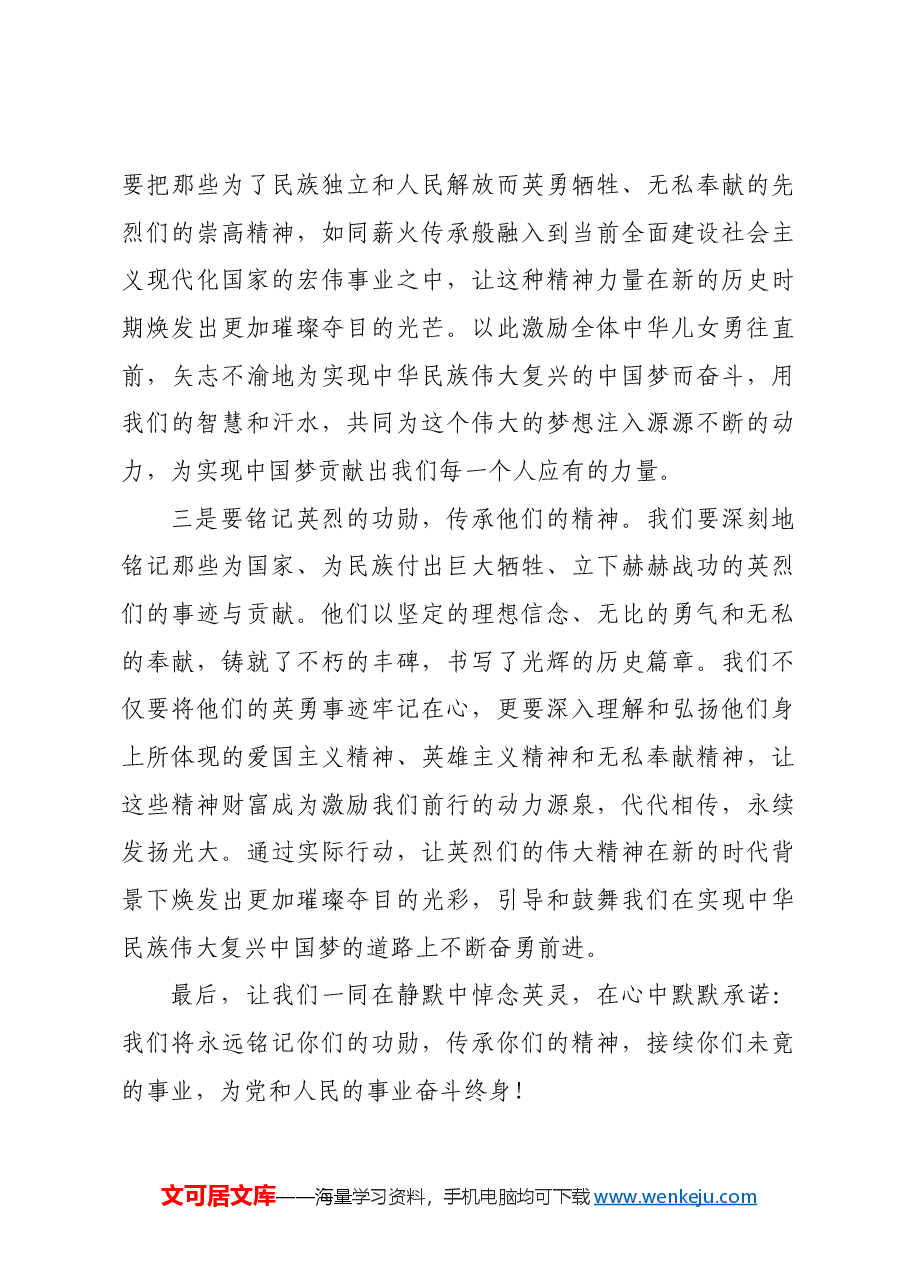 要把那些为了民族独立和人民解放而英勇牺牲、无私奉献的先烈们的崇高精神，如同薪火传承般融入到当前全面建设社会主义现代化国家的宏伟事业之中，让这种精神力量在新的历史时期焕发出更加璀璨夺目的光芒。以此激励全体中华儿女勇往直前，矢志不渝地为实现中华民族伟大复兴的中国梦而奋斗，用我们的智慧和汗水，共同为这个伟大的梦想注入源源不断的动力，为实现中国梦贡献出我们每一个人应有的力量。

三是要铭记英烈的功勋，传承他们的精神。我们要深刻地铭记那些为国家、为民族付出巨大牺牲、立下赫赫战功的英烈们的事迹与贡献。他们以坚定的理想信念、无比的勇气和无私的奉献，铸就了不朽的丰碑，书写了光辉的历史篇章。我们不仅要将他们的英勇事迹牢记在心，更要深入理解和弘扬他们身上所体现的爱国主义精神、英雄主义精神和无私奉献精神，让这些精神财富成为激励我们前行的动力源泉，代代相传，永续发扬光大。通过实际行动，让英烈们的伟大精神在新的时代背景下焕发出更加璀璨夺目的光彩，引导和鼓舞我们在实现中华民族伟大复兴中国梦的道路上不断奋勇前进。

最后，让我们一同在静默中悼念英灵，在心中默默承诺：我们将永远铭记你们的功勋，传承你们的精神，接续你们未竟的事业，为党和人民的事业奋斗终身！

文可居文库——海量学习资料，手机电脑均可下载www.wenkeju.com